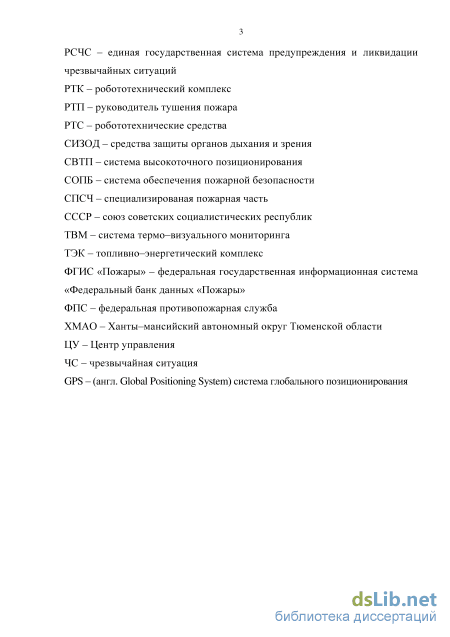 3

РСЧС – единая государственная система предупреждения и ликвидации чрезвычайных ситуаций

РТК – робототехнический комплекс

РТП – руководитель тушения пожара

РТС – робототехнические средства

СИЗОД – средства защиты органов дыхания и зрения

СВТП – система высокоточного позиционирования

СОПБ – система обеспечения пожарной безопасности

СПСЧ – специализированая пожарная часть

СССР – союз советских социалистических республик

ТВМ – система термо–визуального мониторинга

ТЭК – топливно–энергетический комплекс

ФГИС «Пожары» – федеральная государственная информационная система «Федеральный банк данных «Пожары»

ФПС – федеральная противопожарная служба

ХМАО – Ханты–мансийский автономный округ Тюменской области

ЦУ – Центр управления

ЧС – чрезвычайная ситуация

GPS – (англ. Global Positioning System) система глобального позиционирования

dsLib.net
библиотека диссертаций